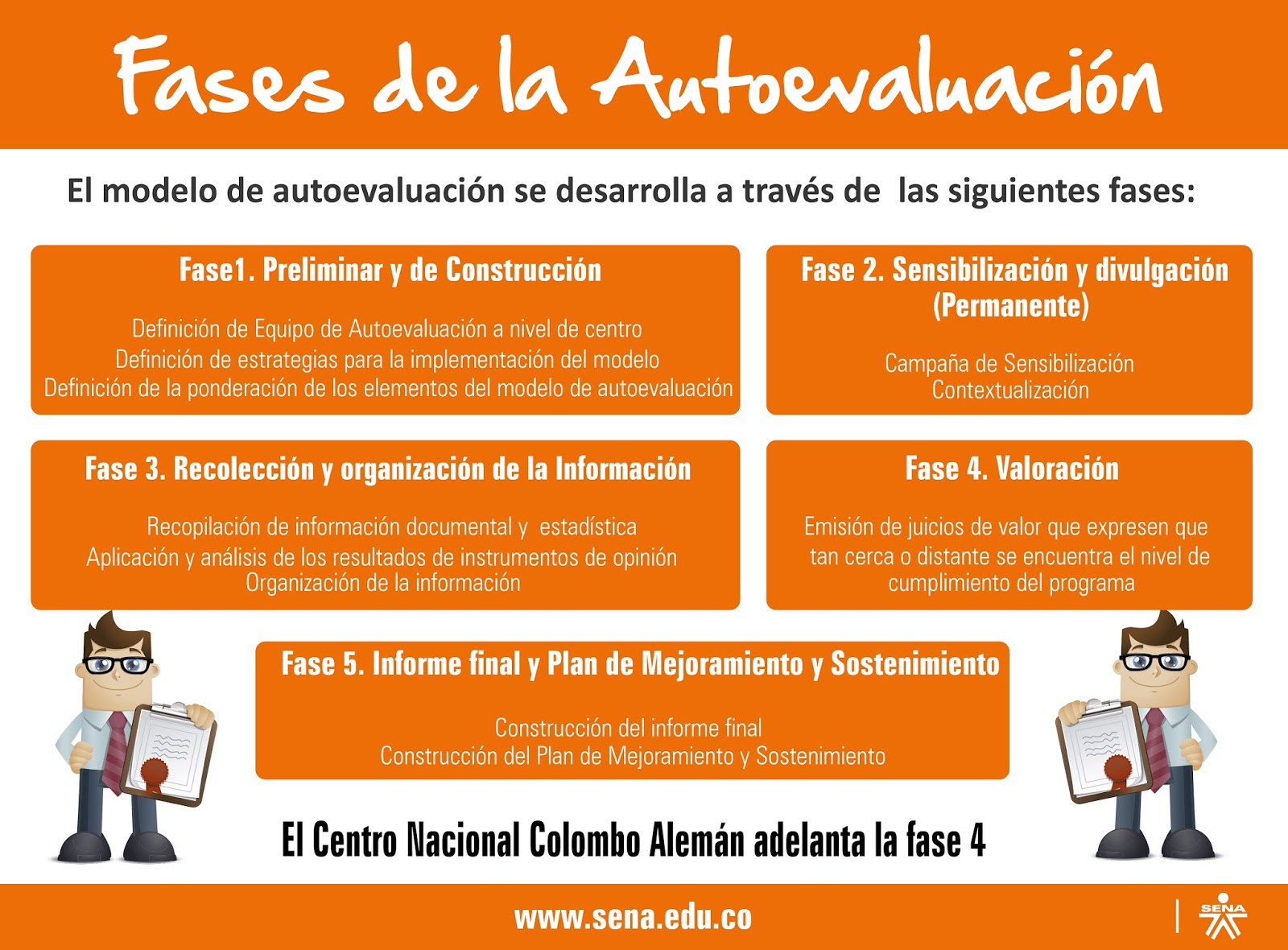 Fases de la Autoevaluación

El modelo de autoevaluación se desarrolla a través de las siguientes fases:

Fase1. Preliminar y de Construcción

Definición de Equipo de Autoevaluación a nivel de centro
Definición de estrategias para la implementación del modelo
Definición de la ponderación de los elementos del modelo de autoevaluación

Fase 2. Sensibilización y divulgación (Permanente)

Campaña de Sensibilización
Contextualización

Fase 3. Recolección y organización de la Información

Recopilación de información documental y estadística
Aplicación y análisis de los resultados de instrumentos de opinión
Organización de la información

Fase 4. Valoración

Emisión de juicios de valor que expresen que tan cerca o distante se encuentra el nivel de cumplimiento del programa

Fase 5. Informe final y Plan de Mejoramiento y Sostenimiento

Construcción del informe final
Construcción del Plan de Mejoramiento y Sostenimiento

El Centro Nacional Colombo Alemán adelanta la fase 4

www.sena.edu.co

SENA